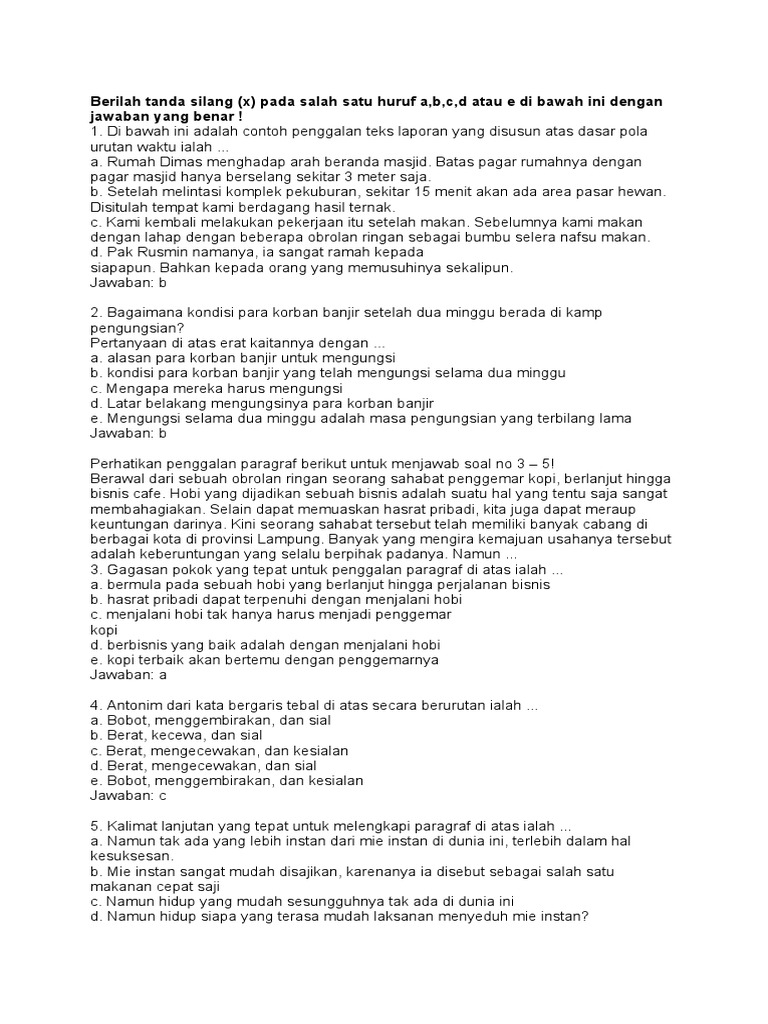 **Berilah tanda silang (x) pada salah satu huruf a,b,c,d atau e di bawah ini dengan jawaban yang benar !**
1. Di bawah ini adalah contoh penggalan teks laporan yang disusun atas dasar pola urutan waktu ialah ...
a. Rumah Dimas menghadap arah beranda masjid. Batas pagar rumahnya dengan pagar masjid hanya berselang sekitar 3 meter saja.
b. Setelah melintasi komplek pekuburan, sekitar 15 menit akan ada area pasar hewan. Disitulah tempat kami berdagang hasil ternak.
c. Kami kembali melakukan pekerjaan itu setelah makan. Sebelumnya kami makan dengan lahap dengan beberapa obrolan ringan sebagai bumbu selera nafsu makan.
d. Pak Rusmin namanya, ia sangat ramah kepada
siapapun. Bahkan kepada orang yang memusuhinya sekalipun.
Jawaban: b

2. Bagaimana kondisi para korban banjir setelah dua minggu berada di kamp pengungsian?
Pertanyaan di atas erat kaitannya dengan ...
a. alasan para korban banjir untuk mengungsi
b. kondisi para korban banjir yang telah mengungsi selama dua minggu
c. Mengapa mereka harus mengungsi
d. Latar belakang mengungsinya para korban banjir
e. Mengungsi selama dua minggu adalah masa pengungsian yang terbilang lama
Jawaban: b

Perhatikan penggalan paragraf berikut untuk menjawab soal no 3 – 5!
Berawal dari sebuah obrolan ringan seorang sahabat penggemar kopi, berlanjut hingga bisnis cafe. Hobi yang dijadikan sebuah bisnis adalah suatu hal yang tentu saja sangat membahagiakan. Selain dapat memuaskan hasrat pribadi, kita juga dapat meraup keuntungan darinya. Kini seorang sahabat tersebut telah memiliki banyak cabang di berbagai kota di provinsi Lampung. Banyak yang mengira kemajuan usahanya tersebut adalah keberuntungan yang selalu berpihak padanya. Namun ...
3. Gagasan pokok yang tepat untuk penggalan paragraf di atas ialah ...
a. bermula pada sebuah hobi yang berlanjut hingga perjalanan bisnis
b. hasrat pribadi dapat terpenuhi dengan menjalani hobi
c. menjalani hobi tak hanya harus menjadi penggemar
kopi
d. berbisnis yang baik adalah dengan menjalani hobi
e. kopi terbaik akan bertemu dengan penggemarnya
Jawaban: a

4. Antonim dari kata bergaris tebal di atas secara berurutan ialah ...
a. Bobot, menggembirakan, dan sial
b. Berat, kecewa, dan sial
c. Berat, mengecewakan, dan kesialan
d. Berat, mengecewakan, dan sial
e. Bobot, menggembirakan, dan kesialan
Jawaban: c

5. Kalimat lanjutan yang tepat untuk melengkapi paragraf di atas ialah ...
a. Namun tak ada yang lebih instan dari mie instan di dunia ini, terlebih dalam hal kesuksesan.
b. Mie instan sangat mudah disajikan, karenanya ia disebut sebagai salah satu makanan cepat saji
c. Namun hidup yang mudah sesungguhnya tak ada di dunia ini
d. Namun hidup siapa yang terasa mudah laksanan menyeduh mie instan?